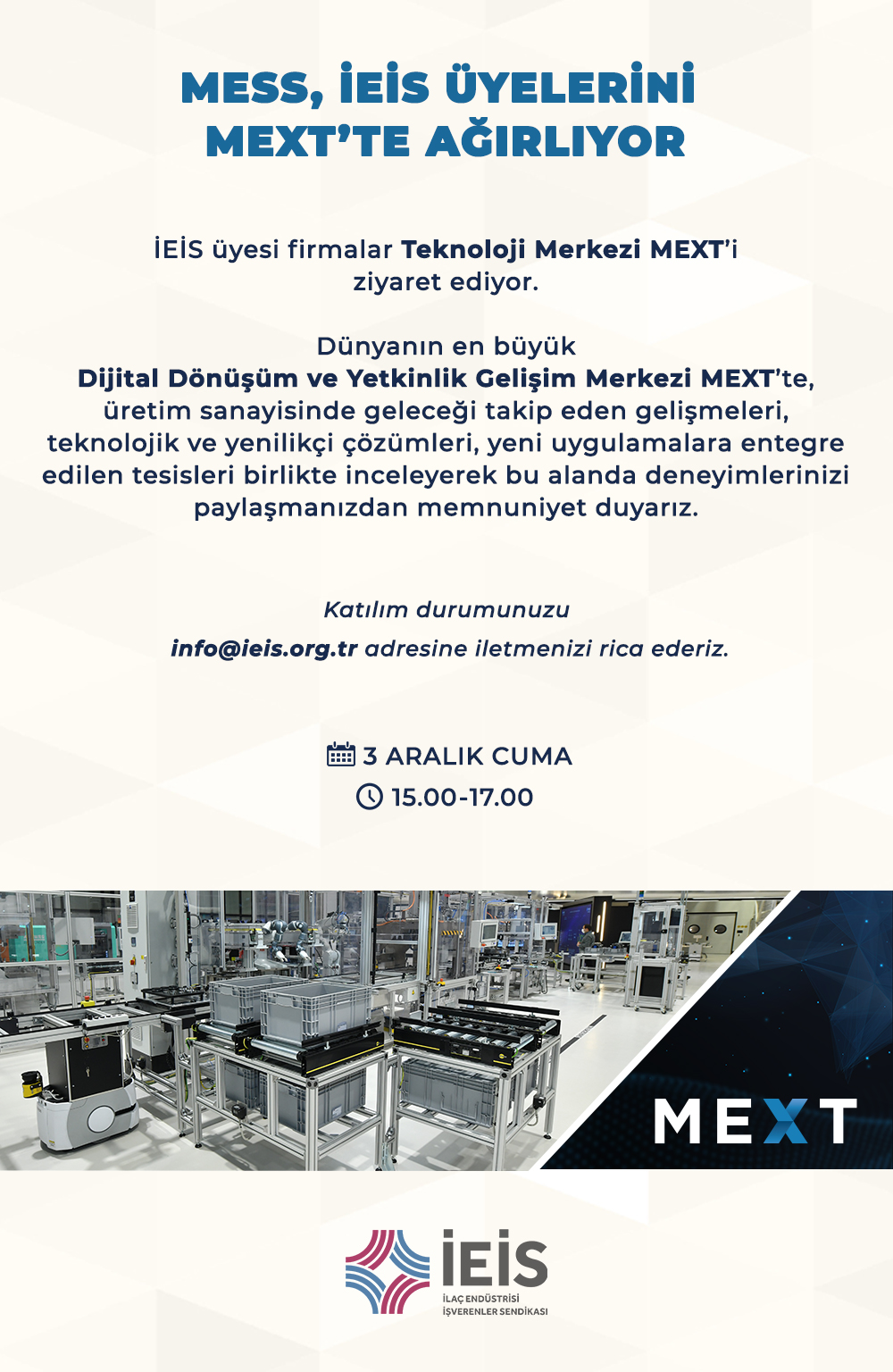 MESS, İEİS ÜYELERİNİ MEXT'TE AĞIRLIYOR

İEİS üyesi firmalar Teknoloji Merkezi MEXT'i ziyaret ediyor.

Dünyanın en büyük Dijital Dönüşüm ve Yetkinlik Gelişim Merkezi MEXT'te, üretim sanayisinde geleceği takip eden gelişmeleri, teknolojik ve yenilikçi çözümleri, yeni uygulamalara entegre edilen tesisleri birlikte inceleyerek bu alanda deneyimlerinizi paylaşmanızdan memnuniyet duyarız.

Katılım durumunuzu
info@ieis.org.tr adresine iletmenizi rica ederiz.

3 ARALIK CUMA
15.00-17.00

MEXT

İEİS
İLAÇ ENDÜSTRİSİ
İŞVERENLER SENDİKASI